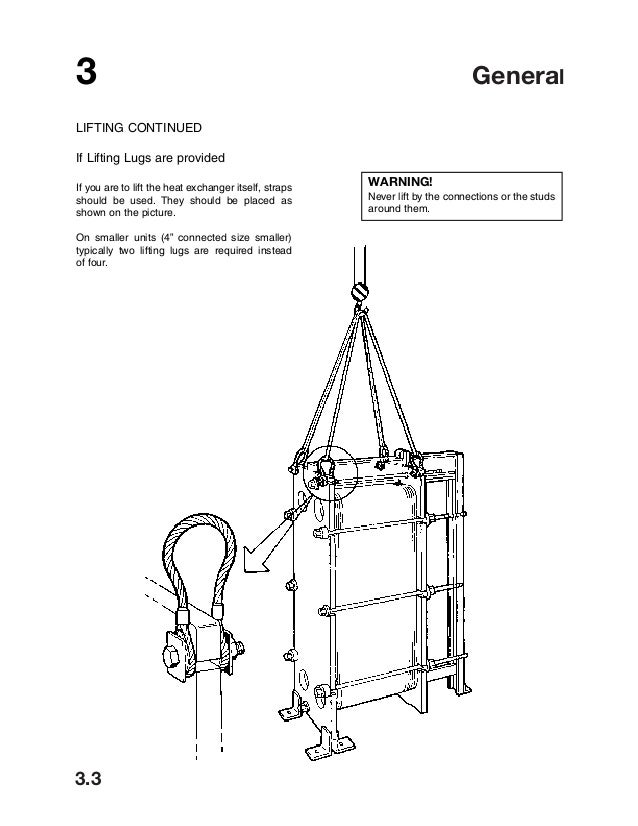 3

General

LIFTING CONTINUED

If Lifting Lugs are provided

If you are to lift the heat exchanger itself, straps should be used. They should be placed as shown on the picture.

On smaller units (4" connected size smaller) typically two lifting lugs are required instead of four.

WARNING!
Never lift by the connections or the studs around them.

3.3